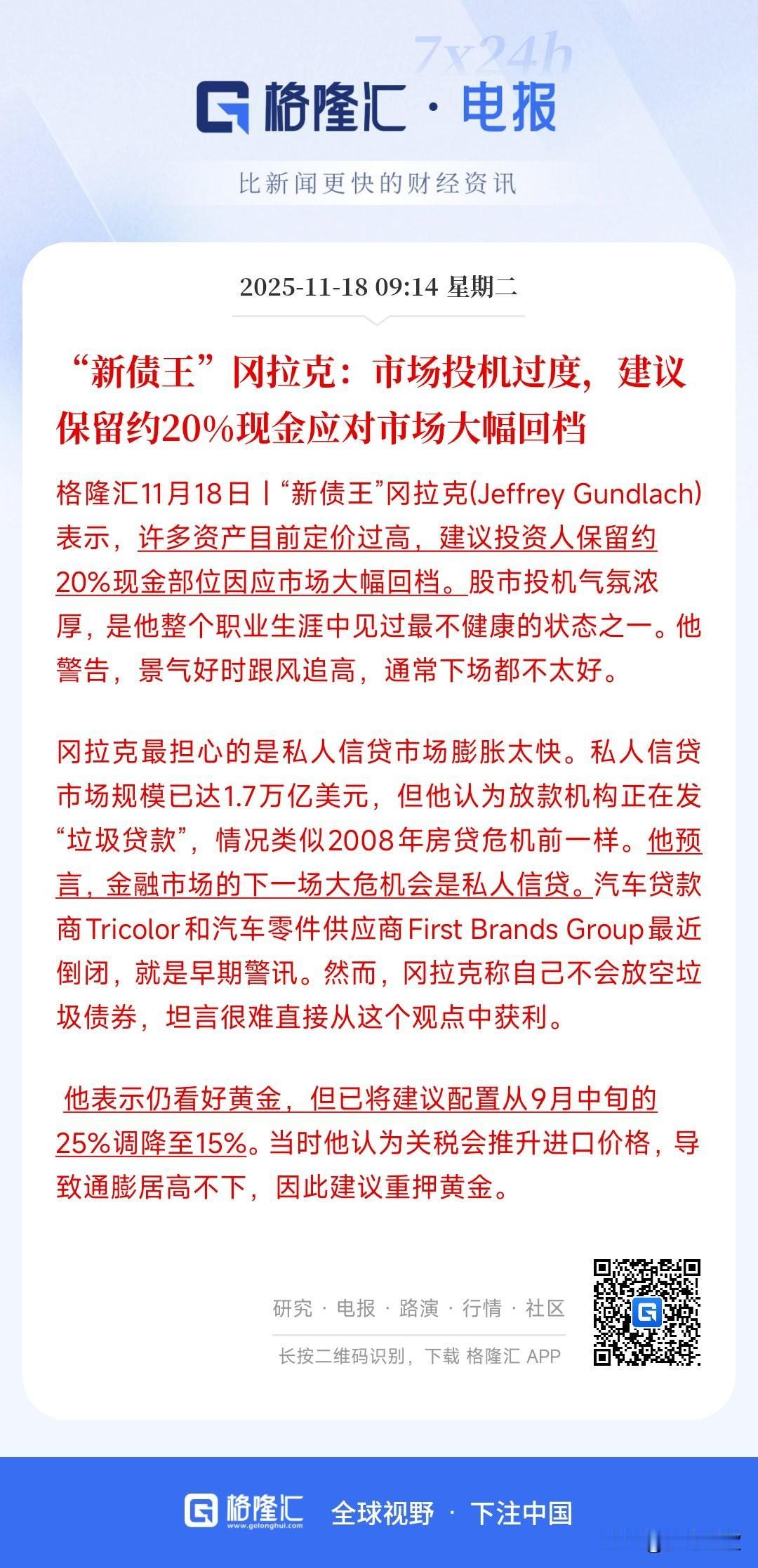 7x24h

格隆汇 · 电报

比新闻更快的财经资讯

2025-11-18 09:14 星期二

“新债王”冈拉克：市场投机过度，建议保留约20%现金应对市场大幅回档

格隆汇11月18日丨“新债王”冈拉克(Jeffrey Gundlach)表示，许多资产目前定价过高，建议投资人保留约20%现金部位因应市场大幅回档。股市投机气氛浓厚，是他整个职业生涯中见过最不健康的状态之一。他警告，景气好时跟风追高，通常下场都不太好。

冈拉克最担心的是私人信贷市场膨胀太快。私人信贷市场规模已达1.7万亿美元，但他认为放款机构正在发“垃圾贷款”，情况类似2008年房贷危机前一样。他预言，金融市场的下一场大危机会是私人信贷。汽车贷款商Tricolor和汽车零件供应商First Brands Group最近倒闭，就是早期警讯。然而，冈拉克称自己不会放空垃圾债券，坦言很难直接从这个观点中获利。

他表示仍看好黄金，但已将建议配置从9月中旬的25%调降至15%。当时他认为关税会推升进口价格，导致通膨居高不下，因此建议重押黄金。

研究 · 电报 · 路演 · 行情 · 社区

长按二维码识别，下载 格隆汇 APP

格隆汇 www.gelonghui.com 全球视野 · 下注中国